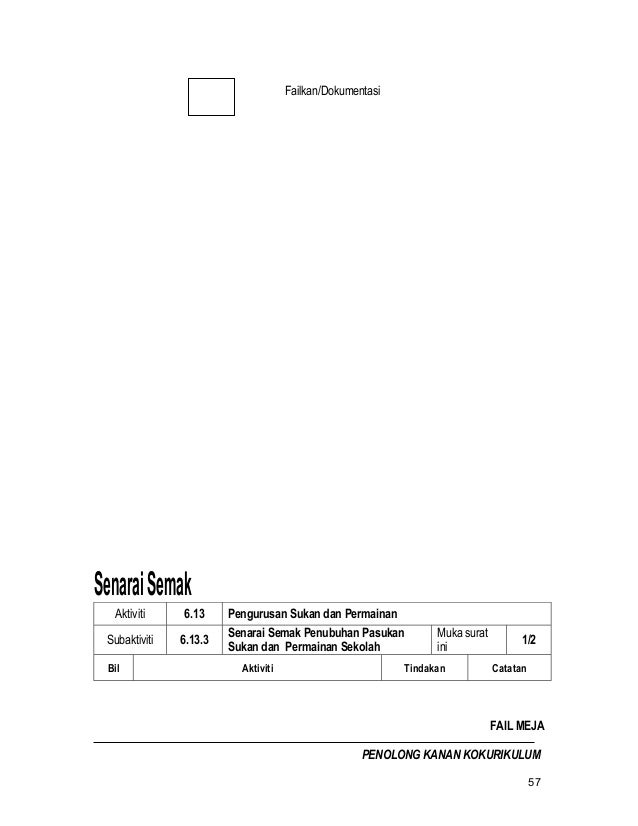 Failkan/Dokumentasi

Senarai Semak

| Aktiviti | 6.13 | Pengurusan Sukan dan Permainan | | |
|---|---|---|---|---|
| Subaktiviti | 6.13.3 | Senarai Semak Penubuhan Pasukan Sukan dan Permainan Sekolah | Muka surat ini | 1/2 |

| Bil | Aktiviti | Tindakan | Catatan |
|---|---|---|---|

FAIL MEJA

PENOLONG KANAN KOKURIKULUM

57